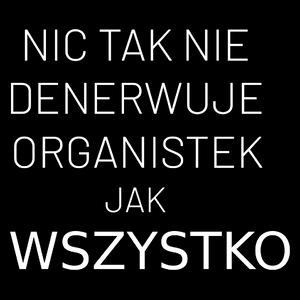 NIC TAK NIE DENERWUJE ORGANISTEK JAK WSZYSTKO